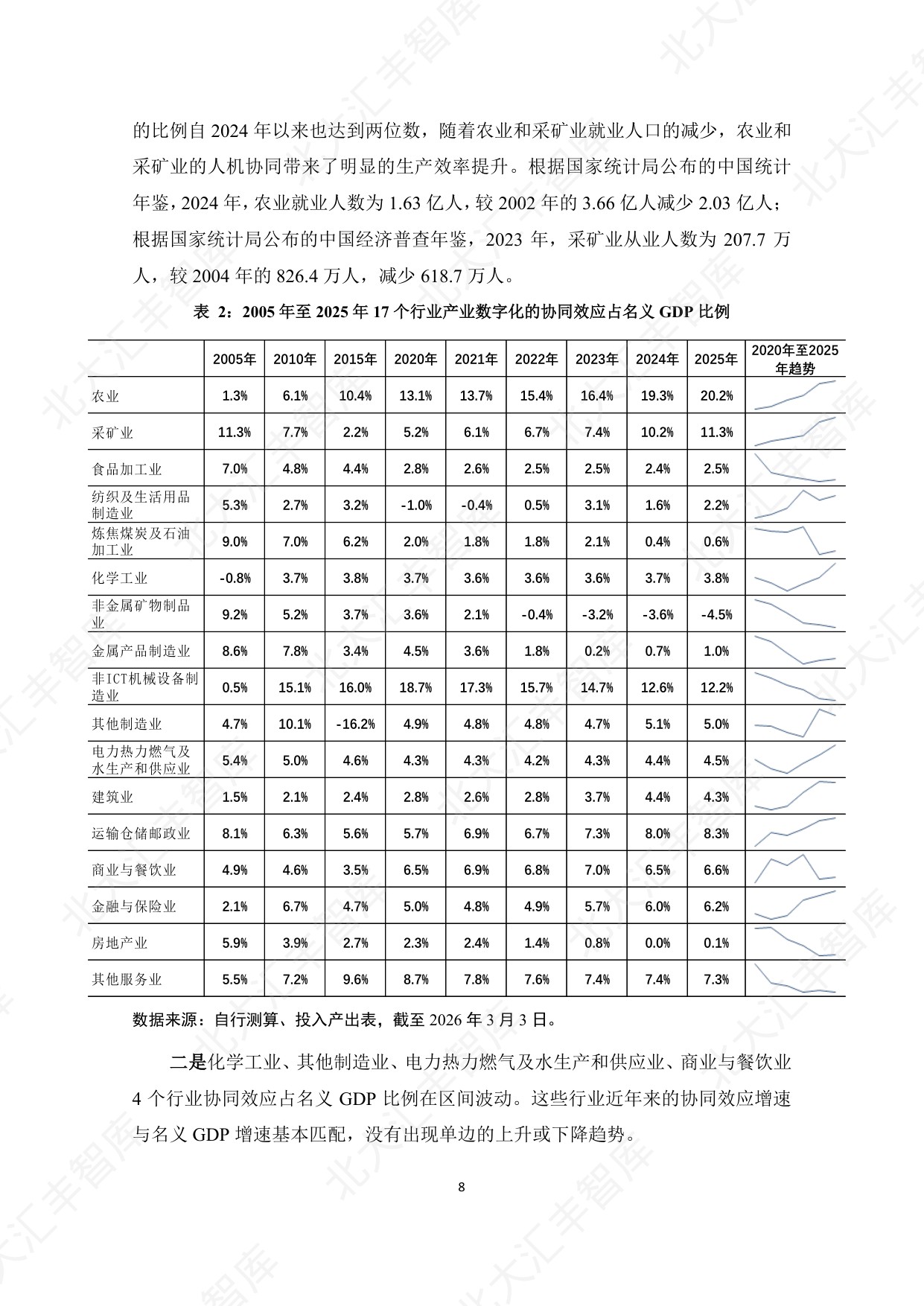 的比例自2024年以来也达到两位数，随着农业和采矿业就业人口的减少，农业和采矿业的人机协同带来了明显的生产效率提升。根据国家统计局公布的中国统计年鉴，2024年，农业就业人数为1.63亿人，较2002年的3.66亿人减少2.03亿人；根据国家统计局公布的中国经济普查年鉴，2023年，采矿业从业人数为207.7万人，较2004年的826.4万人，减少618.7万人。

表 2：2005年至2025年17个行业产业数字化的协同效应占名义GDP比例

|  | 2005年 | 2010年 | 2015年 | 2020年 | 2021年 | 2022年 | 2023年 | 2024年 | 2025年 | 2020年至2025年趋势 |
|---|---|---|---|---|---|---|---|---|---|---|
| 农业 | 1.3% | 6.1% | 10.4% | 13.1% | 13.7% | 15.4% | 16.4% | 19.3% | 20.2% |  |
| 采矿业 | 11.3% | 7.7% | 2.2% | 5.2% | 6.1% | 6.7% | 7.4% | 10.2% | 11.3% |  |
| 食品加工业 | 7.0% | 4.8% | 4.4% | 2.8% | 2.6% | 2.5% | 2.5% | 2.4% | 2.5% |  |
| 纺织及生活用品制造业 | 5.3% | 2.7% | 3.2% | -1.0% | -0.4% | 0.5% | 3.1% | 1.6% | 2.2% |  |
| 炼焦煤炭及石油加工业 | 9.0% | 7.0% | 6.2% | 2.0% | 1.8% | 1.8% | 2.1% | 0.4% | 0.6% |  |
| 化学工业 | -0.8% | 3.7% | 3.8% | 3.7% | 3.6% | 3.6% | 3.6% | 3.7% | 3.8% |  |
| 非金属矿物制品业 | 9.2% | 5.2% | 3.7% | 3.6% | 2.1% | -0.4% | -3.2% | -3.6% | -4.5% |  |
| 金属产品制造业 | 8.6% | 7.8% | 3.4% | 4.5% | 3.6% | 1.8% | 0.2% | 0.7% | 1.0% |  |
| 非ICT机械设备制造业 | 0.5% | 15.1% | 16.0% | 18.7% | 17.3% | 15.7% | 14.7% | 12.6% | 12.2% |  |
| 其他制造业 | 4.7% | 10.1% | -16.2% | 4.9% | 4.8% | 4.8% | 4.7% | 5.1% | 5.0% |  |
| 电力热力燃气及水生产和供应业 | 5.4% | 5.0% | 4.6% | 4.3% | 4.3% | 4.2% | 4.3% | 4.4% | 4.5% |  |
| 建筑业 | 1.5% | 2.1% | 2.4% | 2.8% | 2.6% | 2.8% | 3.7% | 4.4% | 4.3% |  |
| 运输仓储邮政业 | 8.1% | 6.3% | 5.6% | 5.7% | 6.9% | 6.7% | 7.3% | 8.0% | 8.3% |  |
| 商业与餐饮业 | 4.9% | 4.6% | 3.5% | 6.5% | 6.9% | 6.8% | 7.0% | 6.5% | 6.6% |  |
| 金融与保险业 | 2.1% | 6.7% | 4.7% | 5.0% | 4.8% | 4.9% | 5.7% | 6.0% | 6.2% |  |
| 房地产业 | 5.9% | 3.9% | 2.7% | 2.3% | 2.4% | 1.4% | 0.8% | 0.0% | 0.1% |  |
| 其他服务业 | 5.5% | 7.2% | 9.6% | 8.7% | 7.8% | 7.6% | 7.4% | 7.4% | 7.3% |  |

数据来源：自行测算、投入产出表，截至2026年3月3日。

二是化学工业、其他制造业、电力热力燃气及水生产和供应业、商业与餐饮业4个行业协同效应占名义GDP比例在区间波动。这些行业近年来的协同效应增速与名义GDP增速基本匹配，没有出现单边的上升或下降趋势。

8

北大汇丰智库